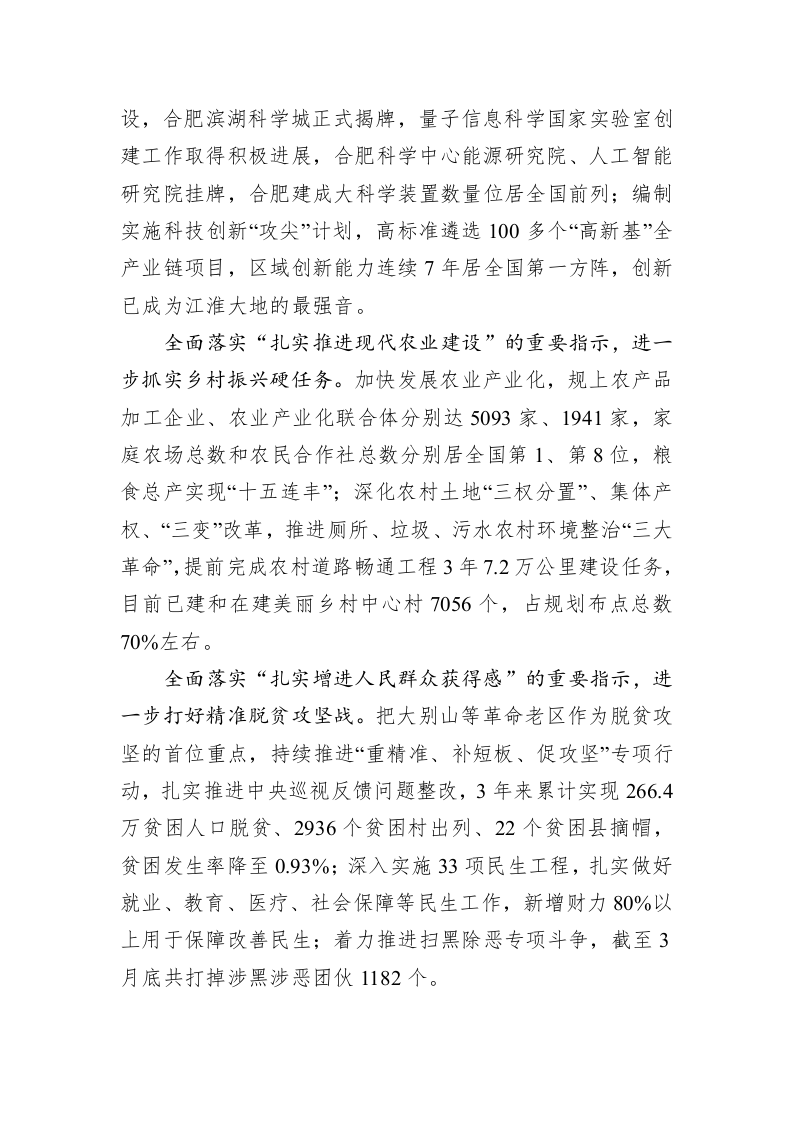 设，合肥滨湖科学城正式揭牌，量子信息科学国家实验室创建工作取得积极进展，合肥科学中心能源研究院、人工智能研究院挂牌，合肥建成大科学装置数量位居全国前列；编制实施科技创新“攻尖”计划，高标准遴选 100 多个“高新基”全产业链项目，区域创新能力连续 7 年居全国第一方阵，创新已成为江淮大地的最强音。

全面落实“扎实推进现代农业建设”的重要指示，进一步抓实乡村振兴硬任务。加快发展农业产业化，规上农产品加工企业、农业产业化联合体分别达 5093 家、1941 家，家庭农场总数和农民合作社总数分别居全国第 1、第 8 位，粮食总产实现“十五连丰”；深化农村土地“三权分置”、集体产权、“三变”改革，推进厕所、垃圾、污水农村环境整治“三大革命”，提前完成农村道路畅通工程 3 年 7.2 万公里建设任务，目前已建和在建美丽乡村中心村 7056 个，占规划布点总数 70%左右。

全面落实“扎实增进人民群众获得感”的重要指示，进一步打好精准脱贫攻坚战。把大别山等革命老区作为脱贫攻坚的首位重点，持续推进“重精准、补短板、促攻坚”专项行动，扎实推进中央巡视反馈问题整改，3 年来累计实现 266.4 万贫困人口脱贫、2936 个贫困村出列、22 个贫困县摘帽，贫困发生率降至 0.93%；深入实施 33 项民生工程，扎实做好就业、教育、医疗、社会保障等民生工作，新增财力 80%以上用于保障改善民生；着力推进扫黑除恶专项斗争，截至 3 月底共打掉涉黑涉恶团伙 1182 个。